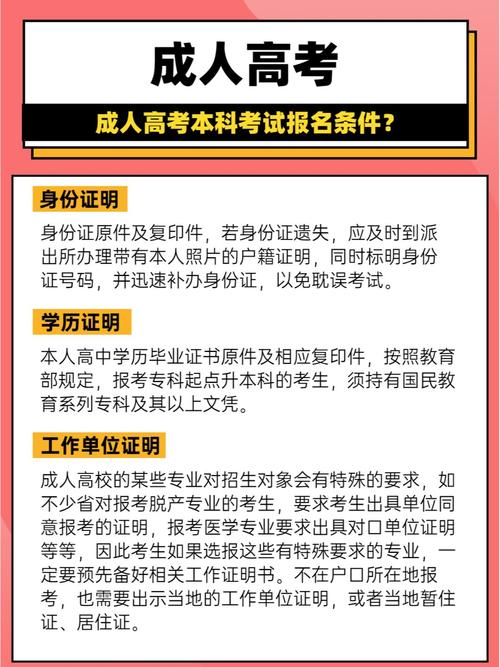 成人高考

成人高考本科考试报名条件？

身份证明

身份证原件及复印件，若身份证遗失，应及时到派出所办理带有本人照片的户籍证明，同时标明身份证号码，并迅速补办身份证，以免耽误考试。

学历证明

本人高中学历毕业证书原件及相应复印件，按照教育部规定，报考专科起点升本科的考生，须持有国民教育系列专科及其以上文凭。

工作单位证明

成人高校的某些专业对招生对象会有特殊的要求，如不少省对报考脱产专业的考生，要求考生出具单位同意报考的证明，报考医学专业要求出具对口单位证明等等，因此考生如果选报这些有特殊要求的专业，一定要预先备好相关工作证明书。不在户口所在地报考，也需要出示当地的工作单位证明，或者当地暂住证、居住证。